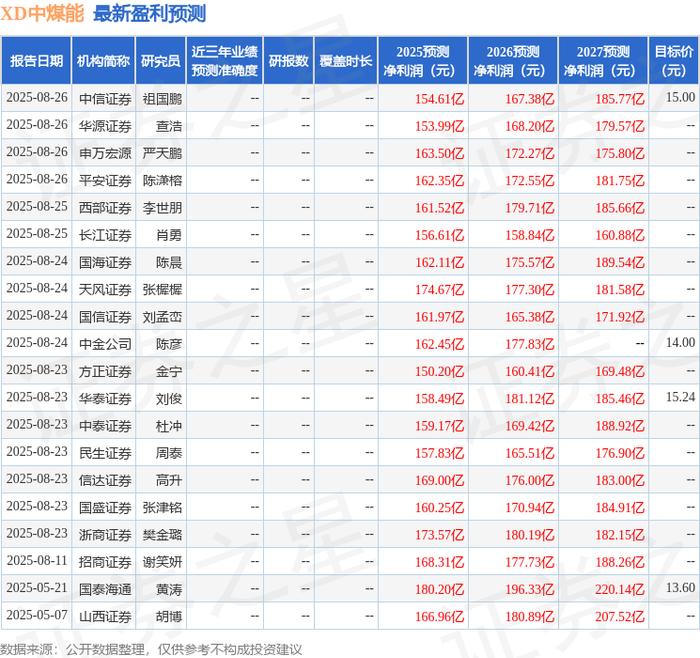 XD中煤能 最新盈利预测

| 报告日期 | 机构简称 | 研究员 | 近三年业绩预测准确度 | 研报数 | 覆盖时长 | 2025预测净利润（元） | 2026预测净利润（元） | 2027预测净利润（元） | 目标价（元） |
|---|---|---|---|---|---|---|---|---|---|
| 2025-08-26 | 中信证券 | 祖国鹏 | -- | -- | -- | 154.61亿 | 167.38亿 | 185.77亿 | 15.00 |
| 2025-08-26 | 华源证券 | 查浩 | -- | -- | -- | 153.99亿 | 168.20亿 | 179.57亿 | -- |
| 2025-08-26 | 申万宏源 | 严天鹏 | -- | -- | -- | 163.50亿 | 172.27亿 | 175.80亿 | -- |
| 2025-08-26 | 平安证券 | 陈潇榕 | -- | -- | -- | 162.35亿 | 172.55亿 | 181.75亿 | -- |
| 2025-08-25 | 西部证券 | 李世朋 | -- | -- | -- | 161.52亿 | 179.71亿 | 185.66亿 | -- |
| 2025-08-25 | 长江证券 | 肖勇 | -- | -- | -- | 156.61亿 | 158.84亿 | 160.88亿 | -- |
| 2025-08-24 | 国海证券 | 陈晨 | -- | -- | -- | 162.11亿 | 175.57亿 | 189.54亿 | -- |
| 2025-08-24 | 天风证券 | 张樨樨 | -- | -- | -- | 174.67亿 | 177.30亿 | 181.58亿 | -- |
| 2025-08-24 | 国信证券 | 刘孟峦 | -- | -- | -- | 161.97亿 | 165.38亿 | 171.92亿 | -- |
| 2025-08-24 | 中金公司 | 陈彦 | -- | -- | -- | 162.45亿 | 177.83亿 | -- | 14.00 |
| 2025-08-23 | 方正证券 | 金宁 | -- | -- | -- | 150.20亿 | 160.41亿 | 169.48亿 | -- |
| 2025-08-23 | 华泰证券 | 刘俊 | -- | -- | -- | 158.49亿 | 181.12亿 | 185.46亿 | 15.24 |
| 2025-08-23 | 中泰证券 | 杜冲 | -- | -- | -- | 159.17亿 | 169.42亿 | 188.92亿 | -- |
| 2025-08-23 | 民生证券 | 周泰 | -- | -- | -- | 157.83亿 | 165.51亿 | 176.90亿 | -- |
| 2025-08-23 | 信达证券 | 高升 | -- | -- | -- | 169.00亿 | 176.00亿 | 183.00亿 | -- |
| 2025-08-23 | 国盛证券 | 张津铭 | -- | -- | -- | 160.25亿 | 170.94亿 | 184.91亿 | -- |
| 2025-08-23 | 浙商证券 | 樊金璐 | -- | -- | -- | 173.57亿 | 180.19亿 | 182.15亿 | -- |
| 2025-08-11 | 招商证券 | 谢笑妍 | -- | -- | -- | 168.31亿 | 177.73亿 | 188.26亿 | -- |
| 2025-05-21 | 国泰海通 | 黄涛 | -- | -- | -- | 180.20亿 | 196.33亿 | 220.14亿 | 13.60 |
| 2025-05-07 | 山西证券 | 胡博 | -- | -- | -- | 166.96亿 | 180.89亿 | 207.52亿 | -- |

数据来源：公开数据整理，仅供参考不构成投资建议